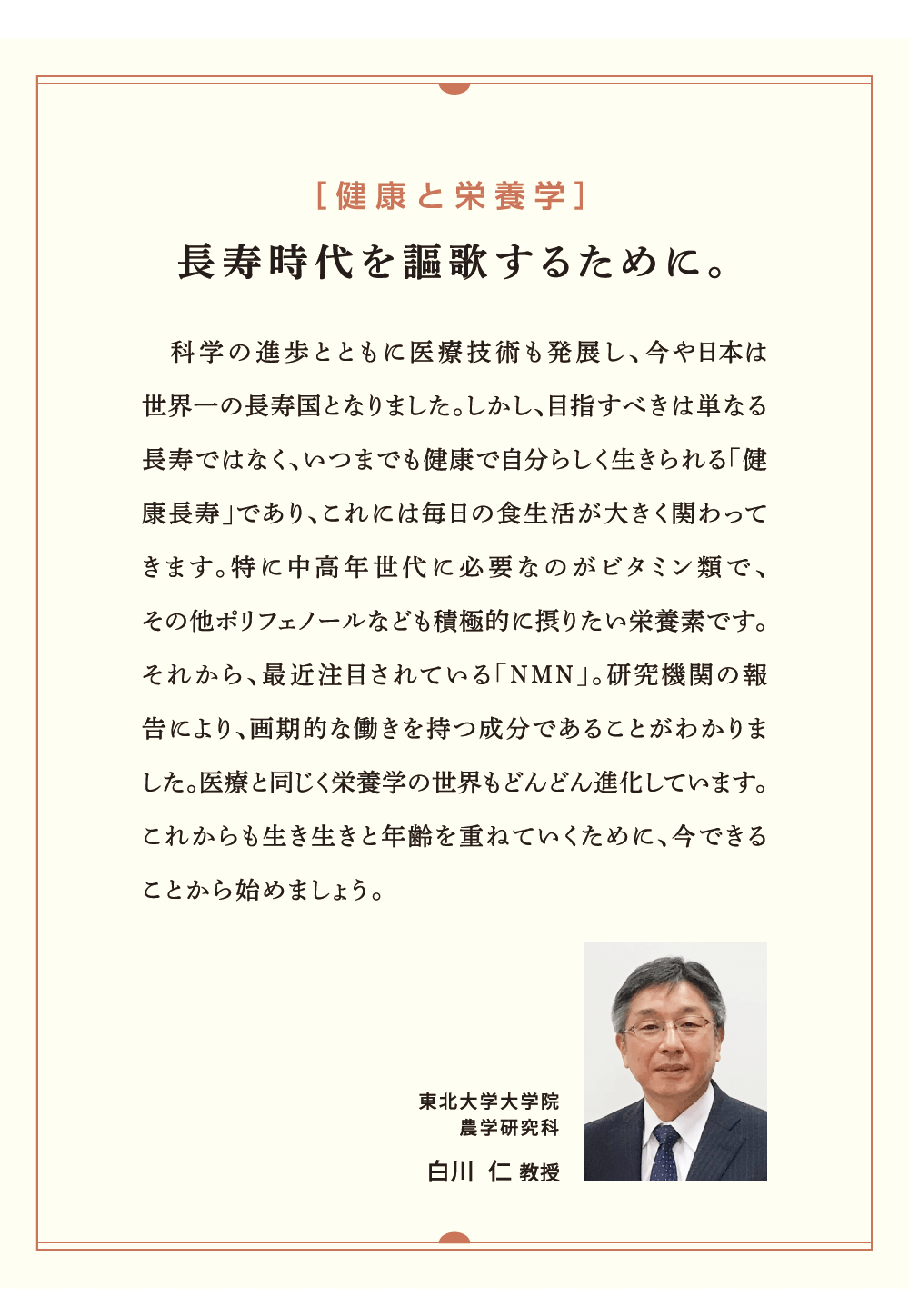 ［健康と栄養学］

長寿時代を謳歌するために。

科学の進歩とともに医療技術も発展し、今や日本は世界一の長寿国となりました。しかし、目指すべきは単なる長寿ではなく、いつまでも健康で自分らしく生きられる「健康長寿」であり、これには毎日の食生活が大きく関わってきます。特に中高年世代に必要なのがビタミン類で、その他ポリフェノールなども積極的に摂りたい栄養素です。それから、最近注目されている「NMN」。研究機関の報告により、画期的な働きを持つ成分であることがわかりました。医療と同じく栄養学の世界もどんどん進化しています。これからも生き生きと年齢を重ねていくために、今できることから始めましょう。

東北大学大学院
農学研究科
白川 仁 教授